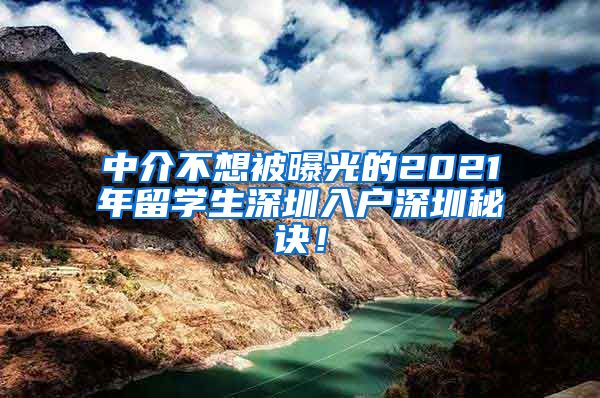 中介不想被曝光的2021年留学生深圳入户深圳秘诀！